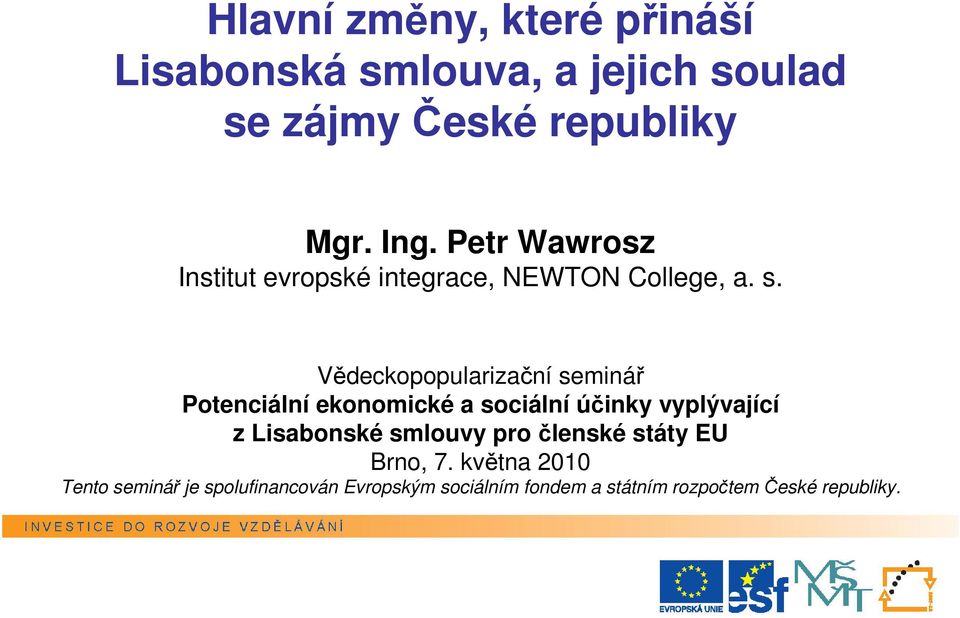 Hlavní změny, které přináší Lisabonská smlouva, a jejich soulad se zájmy České republiky

Mgr. Ing. Petr Wawrosz
Institut evropské integrace, NEWTON College, a. s.

Vědeckopopularizační seminář
Potenciální ekonomické a sociální účinky vyplývající z Lisabonské smlouvy pro členské státy EU
Brno, 7. května 2010
Tento seminář je spolufinancován Evropským sociálním fondem a státním rozpočtem České republiky.

INVESTICE DO ROZVOJE VZDĚLÁVÁNÍ

EVROPSKÁ UNIE
esf
MŠMT